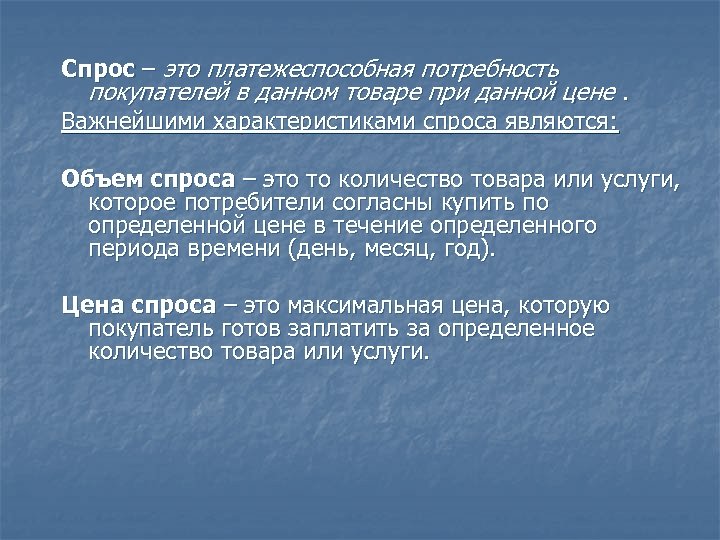 Спрос – это платежеспособная потребность покупателей в данном товаре при данной цене .

Важнейшими характеристиками спроса являются:

Объем спроса – это то количество товара или услуги, которое потребители согласны купить по определенной цене в течение определенного периода времени (день, месяц, год).

Цена спроса – это максимальная цена, которую покупатель готов заплатить за определенное количество товара или услуги.